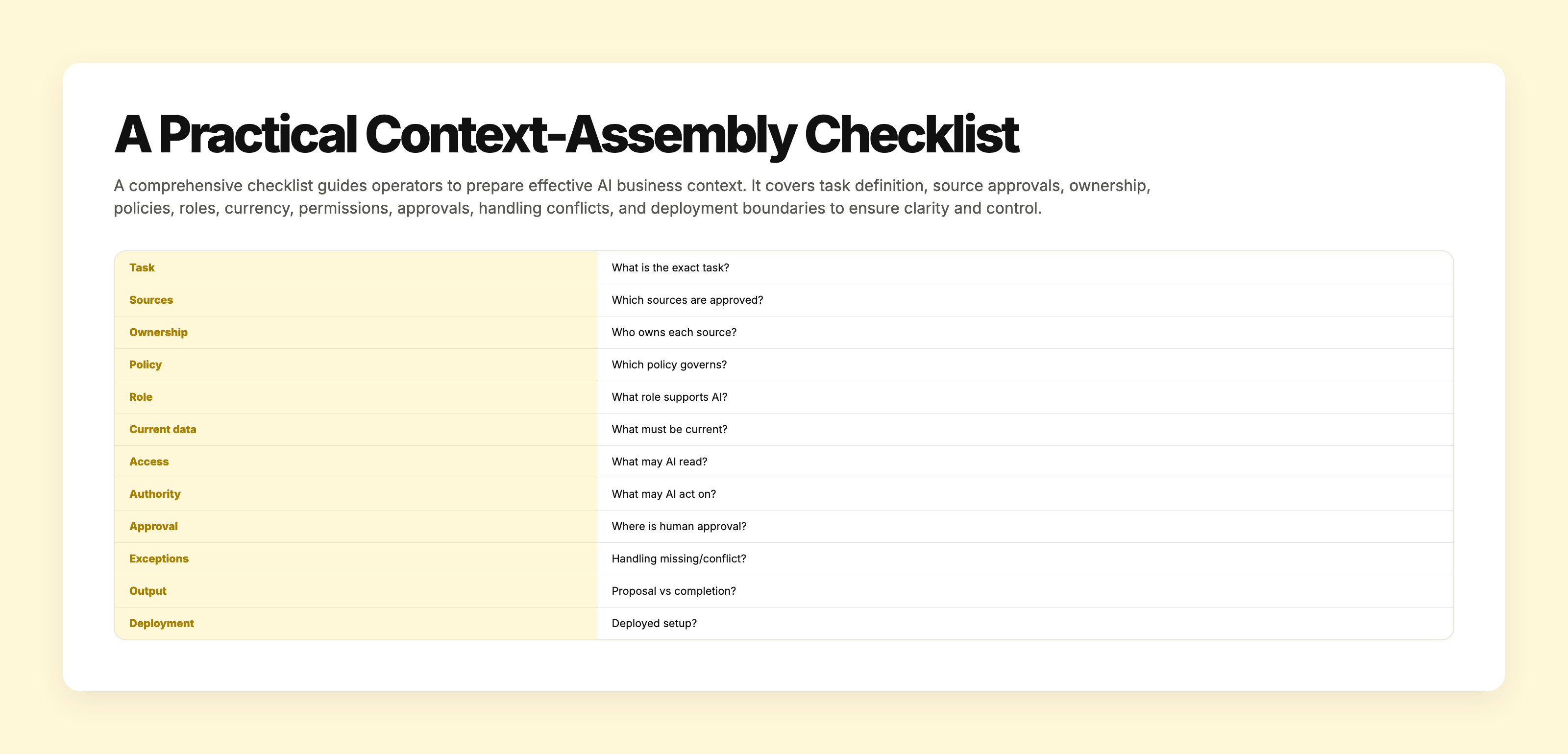 A Practical Context-Assembly Checklist

A comprehensive checklist guides operators to prepare effective AI business context. It covers task definition, source approvals, ownership, policies, roles, currency, permissions, approvals, handling conflicts, and deployment boundaries to ensure clarity and control.

| Task | What is the exact task? |
|---|---|
| Sources | Which sources are approved? |
| Ownership | Who owns each source? |
| Policy | Which policy governs? |
| Role | What role supports AI? |
| Current data | What must be current? |
| Access | What may AI read? |
| Authority | What may AI act on? |
| Approval | Where is human approval? |
| Exceptions | Handling missing/conflict? |
| Output | Proposal vs completion? |
| Deployment | Deployed setup? |